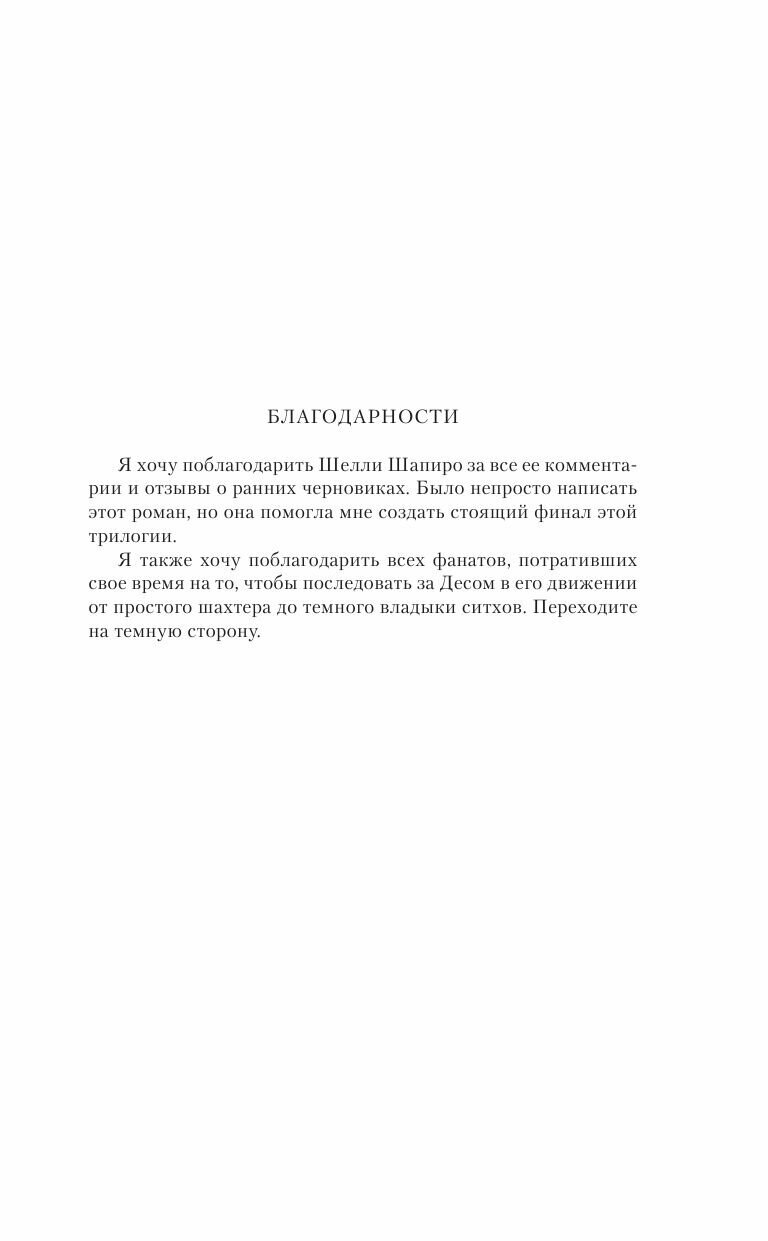 БЛАГОДАРНОСТИ

Я хочу поблагодарить Шелли Шапиро за все ее комментарии и отзывы о ранних черновиках. Было непросто написать этот роман, но она помогла мне создать стоящий финал этой трилогии.

Я также хочу поблагодарить всех фанатов, потративших свое время на то, чтобы последовать за Десом в его движении от простого шахтера до темного владыки ситхов. Переходите на темную сторону.